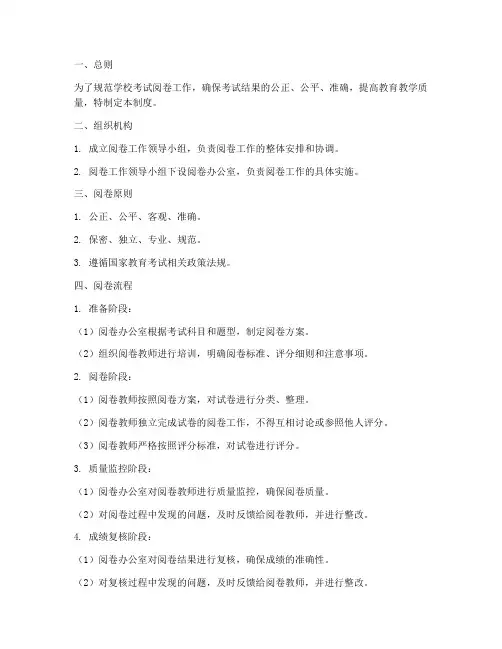 一、总则

为了规范学校考试阅卷工作，确保考试结果的公正、公平、准确，提高教育教学质量，特制定本制度。

二、组织机构

1. 成立阅卷工作领导小组，负责阅卷工作的整体安排和协调。

2. 阅卷工作领导小组下设阅卷办公室，负责阅卷工作的具体实施。

三、阅卷原则

1. 公正、公平、客观、准确。

2. 保密、独立、专业、规范。

3. 遵循国家教育考试相关政策法规。

四、阅卷流程

1. 准备阶段：

（1）阅卷办公室根据考试科目和题型，制定阅卷方案。

（2）组织阅卷教师进行培训，明确阅卷标准、评分细则和注意事项。

2. 阅卷阶段：

（1）阅卷教师按照阅卷方案，对试卷进行分类、整理。

（2）阅卷教师独立完成试卷的阅卷工作，不得互相讨论或参照他人评分。

（3）阅卷教师严格按照评分标准，对试卷进行评分。

3. 质量监控阶段：

（1）阅卷办公室对阅卷教师进行质量监控，确保阅卷质量。

（2）对阅卷过程中发现的问题，及时反馈给阅卷教师，并进行整改。

4. 成绩复核阶段：

（1）阅卷办公室对阅卷结果进行复核，确保成绩的准确性。

（2）对复核过程中发现的问题，及时反馈给阅卷教师，并进行整改。